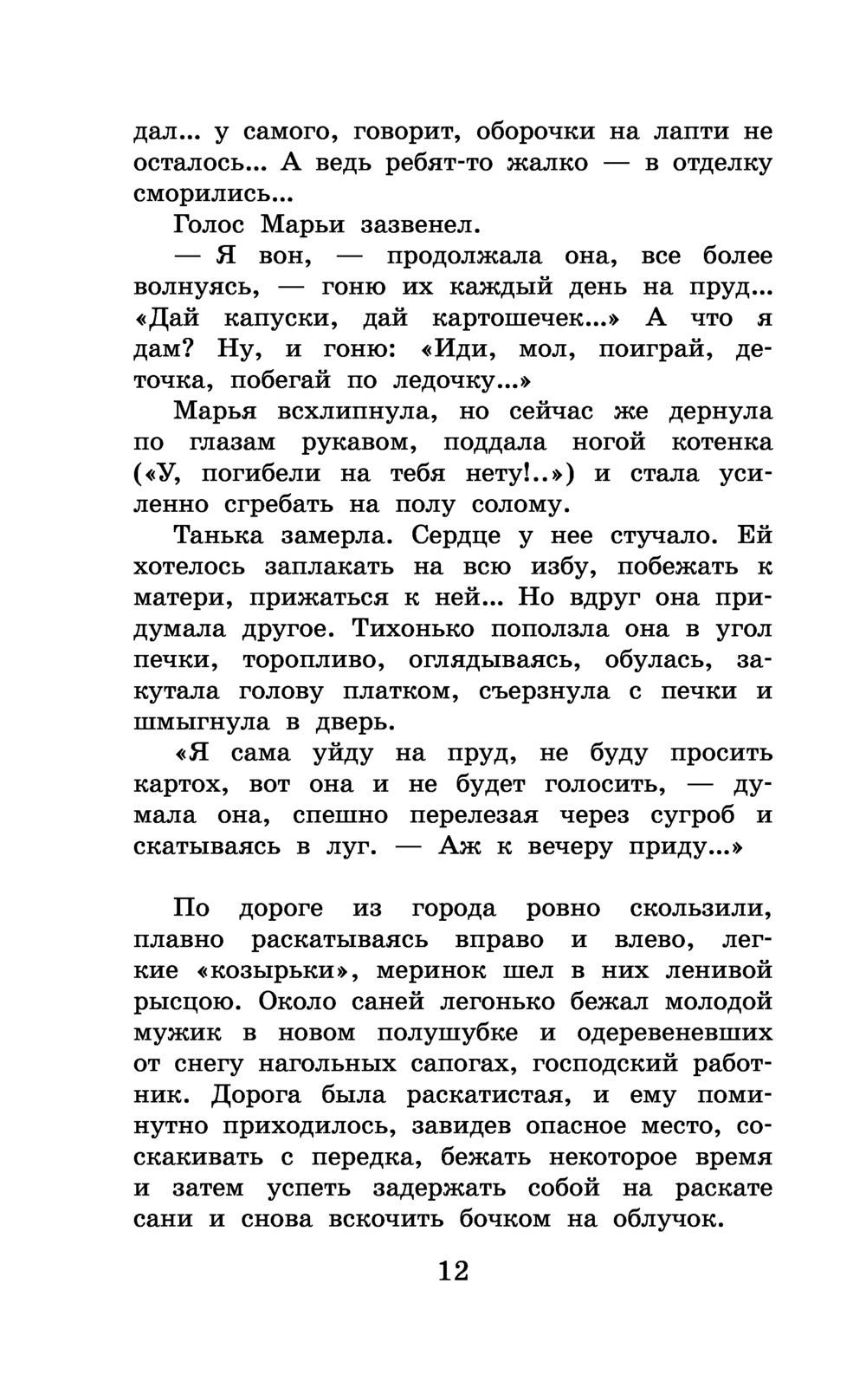 дал... у самого, говорит, оборочки на лапти не осталось... А ведь ребят-то жалко — в отделку сморились...

Голос Марьи зазвенел.

— Я вон, — продолжала она, все более волнуясь, — гоню их каждый день на пруд... «Дай капуски, дай картошечек...» А что я дам? Ну, и гоню: «Иди, мол, поиграй, деточка, побегай по ледочку...»

Марья всхлипнула, но сейчас же дернула по глазам рукавом, поддала ногой котенка («У, погибели на тебя нету!..») и стала усиленно сгребать на полу солому.

Танька замерла. Сердце у нее стучало. Ей хотелось заплакать на всю избу, побежать к матери, прижаться к ней... Но вдруг она придумала другое. Тихонько поползла она в угол печки, торопливо, оглядываясь, обулась, закутала голову платком, съерзнула с печки и шмыгнула в дверь.

«Я сама уйду на пруд, не буду просить картох, вот она и не будет голосить, — думала она, спешно перелезая через сугроб и скатываясь в луг. — Аж к вечеру приду...»

По дороге из города ровно скользили, плавно раскатываясь вправо и влево, легкие «козырьки», меринок шел в них ленивой рысцою. Около саней легонько бежал молодой мужик в новом полушубке и одеревеневших от снегу нагольных сапогах, господский работник. Дорога была раскатистая, и ему поминутно приходилось, завидев опасное место, соскакивать с передка, бежать некоторое время и затем успеть задержать собой на раскате сани и снова вскочить бочком на облучок.

12